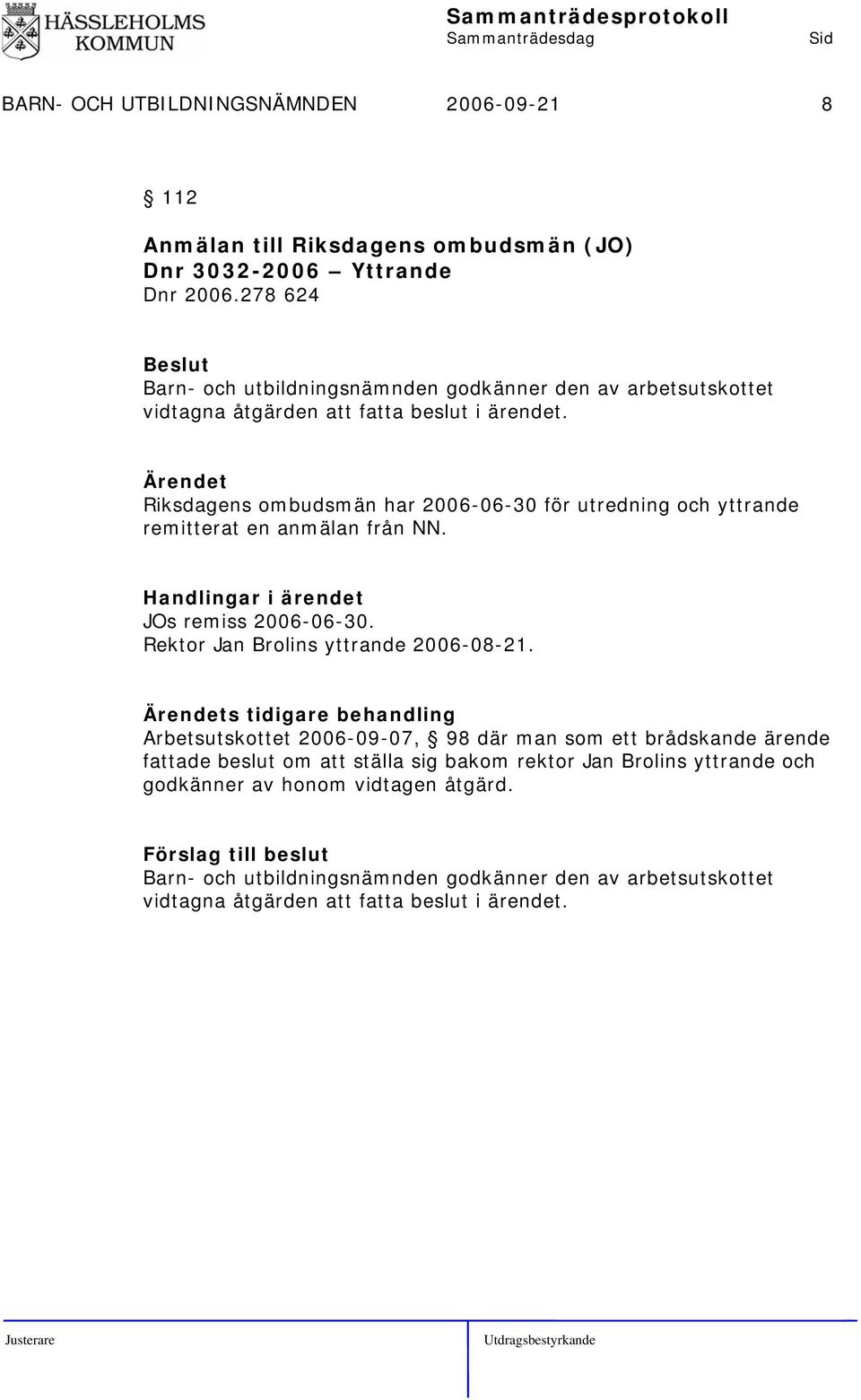 HÄSSLEHOLMS KOMMUN

Sammanträdesprotokoll
Sammanträdesdag Sid

BARN- OCH UTBILDNINGSNÄMNDEN 2006-09-21 8

§ 112

Anmälan till Riksdagens ombudsmän (JO)
Dnr 3032-2006 – Yttrande
Dnr 2006.278 624

Beslut
Barn- och utbildningsnämnden godkänner den av arbetsutskottet vidtagna åtgärden att fatta beslut i ärendet.

Ärendet
Riksdagens ombudsmän har 2006-06-30 för utredning och yttrande remitterat en anmälan från NN.

Handlingar i ärendet
JOs remiss 2006-06-30.
Rektor Jan Brolins yttrande 2006-08-21.

Ärendets tidigare behandling
Arbetsutskottet 2006-09-07, § 98 där man som ett brådskande ärende fattade beslut om att ställa sig bakom rektor Jan Brolins yttrande och godkänner av honom vidtagen åtgärd.

Förslag till beslut
Barn- och utbildningsnämnden godkänner den av arbetsutskottet vidtagna åtgärden att fatta beslut i ärendet.

Justerare

Utdragsbestyrkande